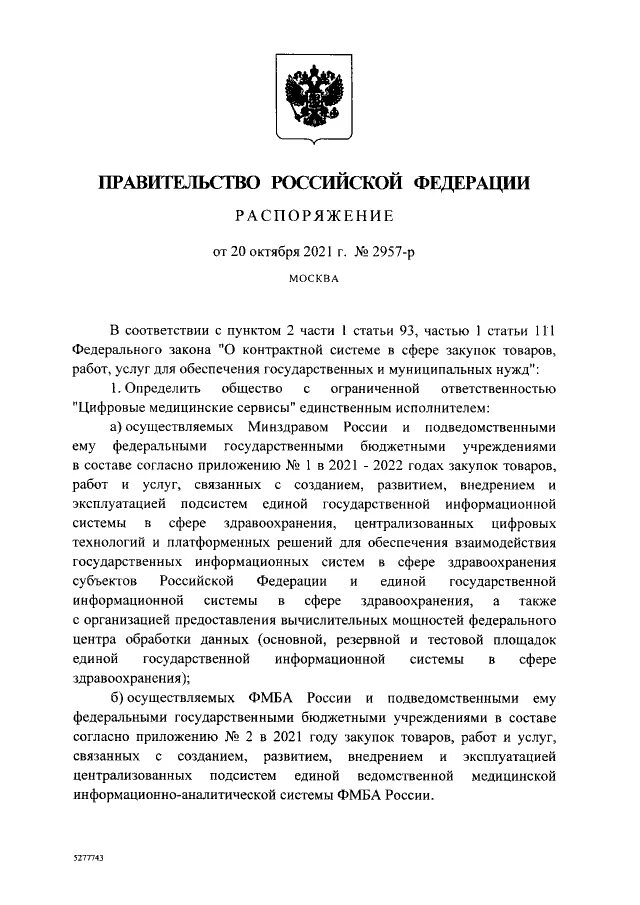 ПРАВИТЕЛЬСТВО РОССИЙСКОЙ ФЕДЕРАЦИИ

РАСПОРЯЖЕНИЕ

от 20 октября 2021 г. № 2957-р

МОСКВА

В соответствии с пунктом 2 части 1 статьи 93, частью 1 статьи 111 Федерального закона "О контрактной системе в сфере закупок товаров, работ, услуг для обеспечения государственных и муниципальных нужд":

1. Определить общество с ограниченной ответственностью "Цифровые медицинские сервисы" единственным исполнителем:

а) осуществляемых Минздравом России и подведомственными ему федеральными государственными бюджетными учреждениями в составе согласно приложению № 1 в 2021 - 2022 годах закупок товаров, работ и услуг, связанных с созданием, развитием, внедрением и эксплуатацией подсистем единой государственной информационной системы в сфере здравоохранения, централизованных цифровых технологий и платформенных решений для обеспечения взаимодействия государственных информационных систем в сфере здравоохранения субъектов Российской Федерации и единой государственной информационной системы в сфере здравоохранения, а также с организацией предоставления вычислительных мощностей федерального центра обработки данных (основной, резервной и тестовой площадок единой государственной информационной системы в сфере здравоохранения);

б) осуществляемых ФМБА России и подведомственными ему федеральными государственными бюджетными учреждениями в составе согласно приложению № 2 в 2021 году закупок товаров, работ и услуг, связанных с созданием, развитием, внедрением и эксплуатацией централизованных подсистем единой ведомственной медицинской информационно-аналитической системы ФМБА России.

5277743